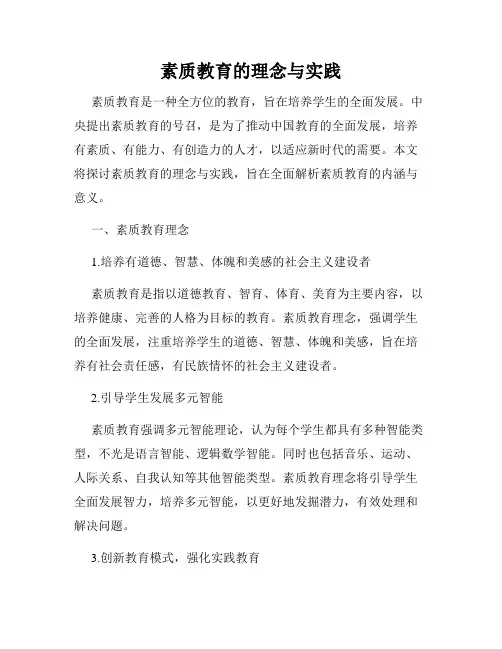 素质教育的理念与实践

素质教育是一种全方位的教育，旨在培养学生的全面发展。中央提出素质教育的号召，是为了推动中国教育的全面发展，培养有素质、有能力、有创造力的人才，以适应新时代的需要。本文将探讨素质教育的理念与实践，旨在全面解析素质教育的内涵与意义。

一、素质教育理念

1.培养有道德、智慧、体魄和美感的社会主义建设者

素质教育是指以道德教育、智育、体育、美育为主要内容，以培养健康、完善的人格为目标的教育。素质教育理念，强调学生的全面发展，注重培养学生的道德、智慧、体魄和美感，旨在培养有社会责任感，有民族情怀的社会主义建设者。

2.引导学生发展多元智能

素质教育强调多元智能理论，认为每个学生都具有多种智能类型，不光是语言智能、逻辑数学智能。同时也包括音乐、运动、人际关系、自我认知等其他智能类型。素质教育理念将引导学生全面发展智力，培养多元智能，以更好地发掘潜力，有效处理和解决问题。

3.创新教育模式，强化实践教育